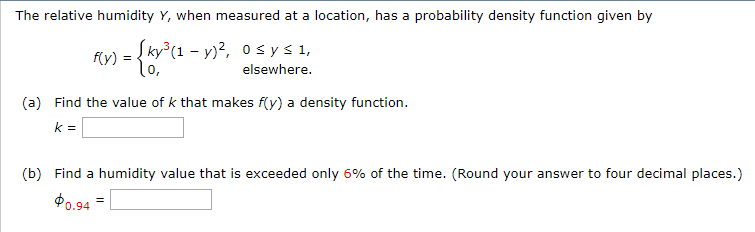 The relative humidity $Y$, when measured at a location, has a probability density function given by

$f(y) = \begin{cases} ky^3(1-y)^2, & 0 \le y \le 1, \\ 0, & \text{elsewhere.} \end{cases}$

(a) Find the value of $k$ that makes $f(y)$ a density function.

$k =$

(b) Find a humidity value that is exceeded only 6% of the time. (Round your answer to four decimal places.)

$\phi_{0.94} =$